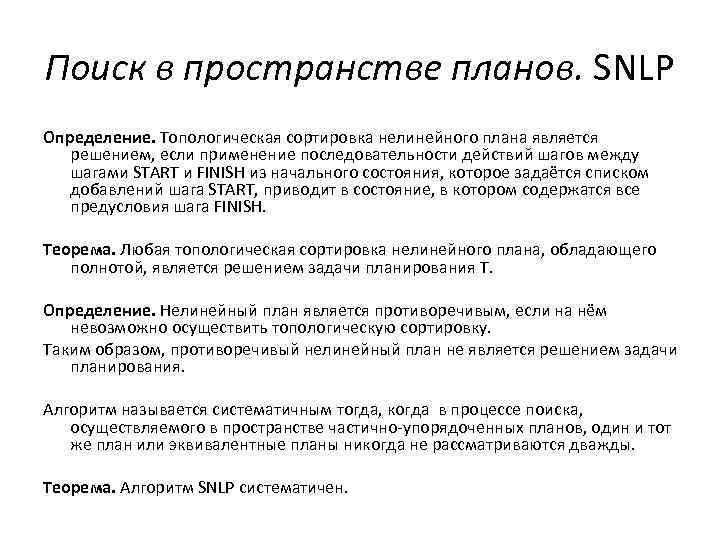 Поиск в пространстве планов. SNLP

Определение. Топологическая сортировка нелинейного плана является решением, если применение последовательности действий шагов между шагами START и FINISH из начального состояния, которое задаётся списком добавлений шага START, приводит в состояние, в котором содержатся все предусловия шага FINISH.

Теорема. Любая топологическая сортировка нелинейного плана, обладающего полнотой, является решением задачи планирования T.

Определение. Нелинейный план является противоречивым, если на нём невозможно осуществить топологическую сортировку.

Таким образом, противоречивый нелинейный план не является решением задачи планирования.

Алгоритм называется систематичным тогда, когда в процессе поиска, осуществляемого в пространстве частично-упорядоченных планов, один и тот же план или эквивалентные планы никогда не рассматриваются дважды.

Теорема. Алгоритм SNLP систематичен.